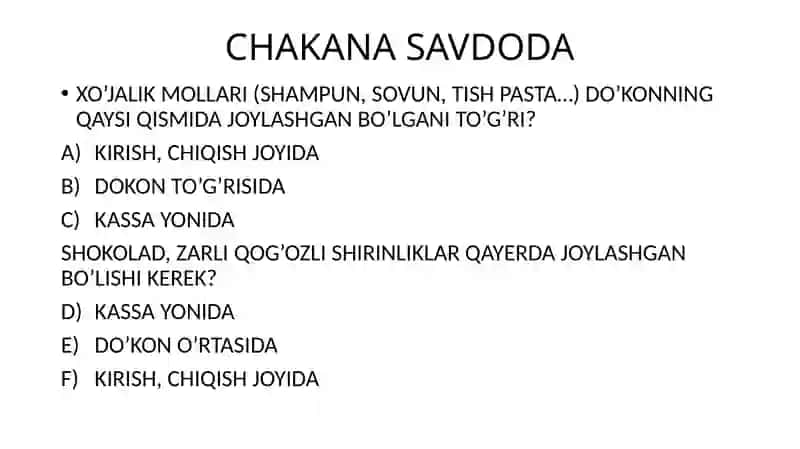 CHAKANA SAVDODA

• XO'JALIK MOLLARI (SHAMPUN, SOVUN, TISH PASTA...) DO'KONNING QAYSI QISMIDA JOYLASHGAN BO'LGANI TO'G'RI?

A) KIRISH, CHIQISH JOYIDA

B) DOKON TO'G'RISIDA

C) KASSA YONIDA

SHOKOLAD, ZARLI QOG'OZLI SHIRINLIKLAR QAYERDA JOYLASHGAN BO'LISHI KEREK?

D) KASSA YONIDA

E) DO'KON O'RTASIDA

F) KIRISH, CHIQISH JOYIDA